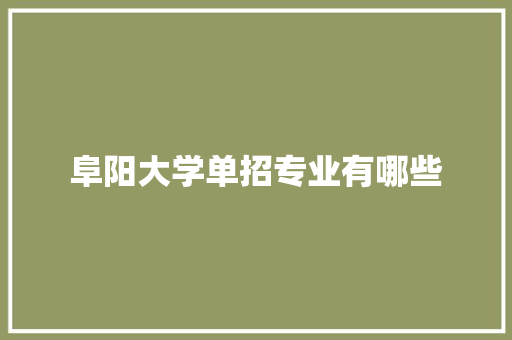 阜阳大学单招专业有哪些